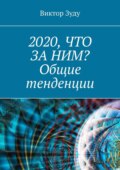 Виктор Зуду

2020, ЧТО ЗА НИМ? Общие тенденции